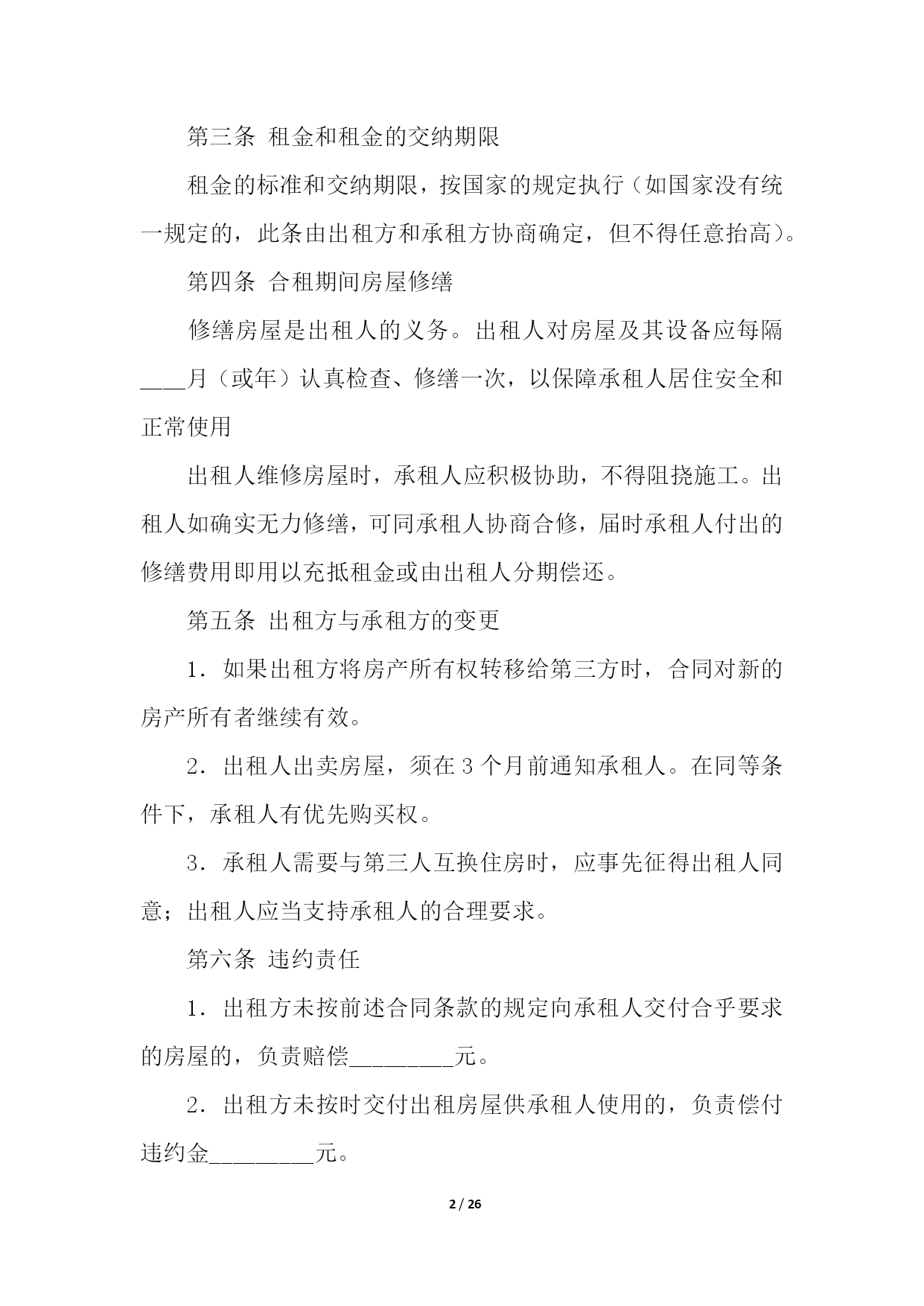 第三条 租金和租金的交纳期限

租金的标准和交纳期限，按国家的规定执行（如国家没有统一规定的，此条由出租方和承租方协商确定，但不得任意抬高）。

第四条 合租期间房屋修缮

修缮房屋是出租人的义务。出租人对房屋及其设备应每隔____月（或年）认真检查、修缮一次，以保障承租人居住安全和正常使用

出租人维修房屋时，承租人应积极协助，不得阻挠施工。出租人如确实无力修缮，可同承租人协商合修，届时承租人付出的修缮费用即用以充抵租金或由出租人分期偿还。

第五条 出租方与承租方的变更

1．如果出租方将房产所有权转移给第三方时，合同对新的房产所有者继续有效。

2．出租人出卖房屋，须在3个月前通知承租人。在同等条件下，承租人有优先购买权。

3．承租人需要与第三人互换住房时，应事先征得出租人同意；出租人应当支持承租人的合理要求。

第六条 违约责任

1．出租方未按前述合同条款的规定向承租人交付合乎要求的房屋的，负责赔偿____元。

2．出租方未按时交付出租房屋供承租人使用的，负责偿付违约金____元。

2 / 26